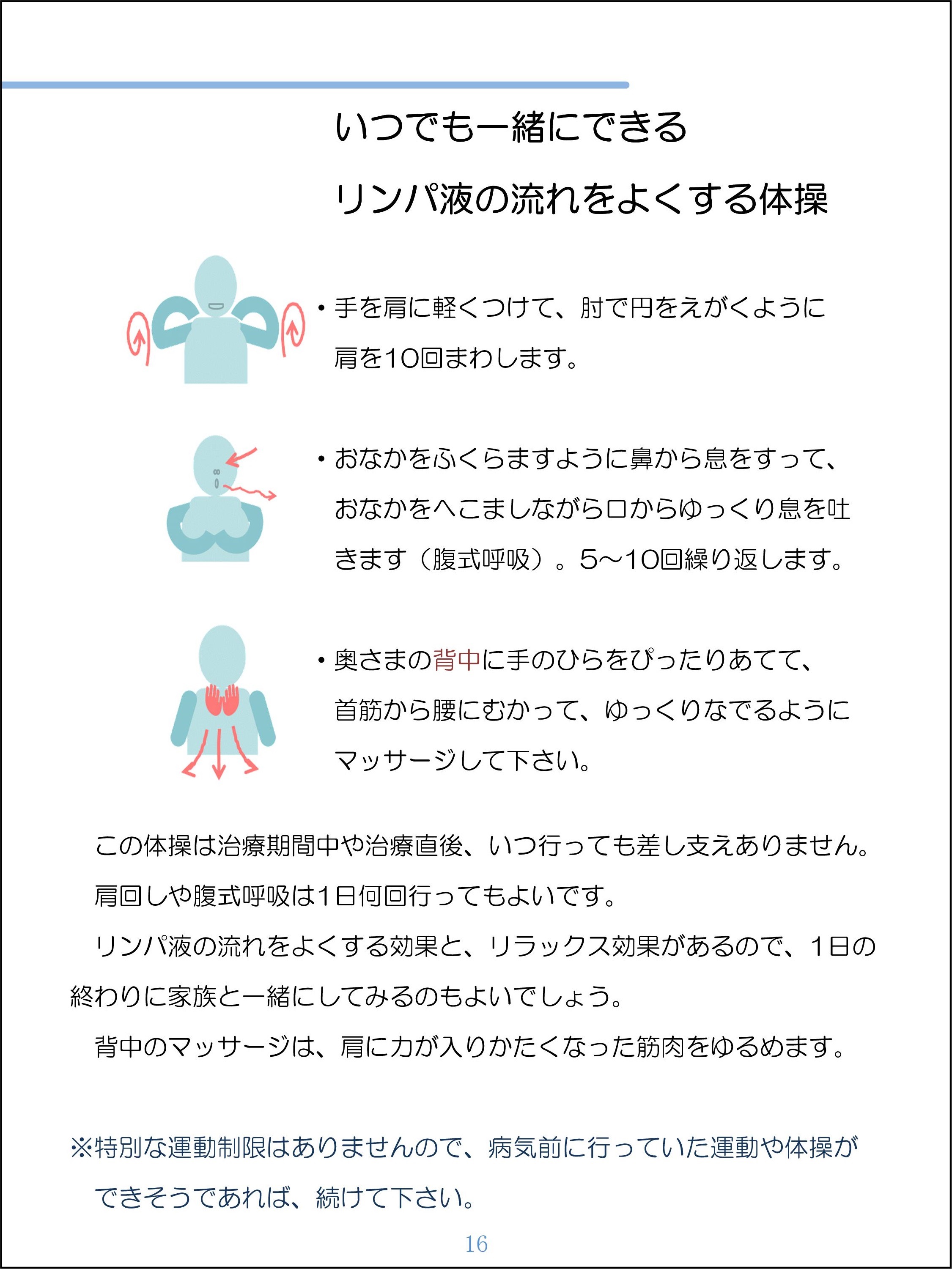 いつでも一緒にできる

リンパ液の流れをよくする体操

・手を肩に軽くつけて、肘で円をえがくように肩を10回まわします。

・おなかをふくらますように鼻から息をすって、おなかをへこましながら口からゆっくり息を吐きます（腹式呼吸）。5～10回繰り返します。

・奥さまの背中に手のひらをぴったりあてて、首筋から腰にむかって、ゆっくりなでるようにマッサージして下さい。

この体操は治療期間中や治療直後、いつ行っても差し支えありません。

肩回しや腹式呼吸は1日何回行ってもよいです。

リンパ液の流れをよくする効果と、リラックス効果があるので、1日の終わりに家族と一緒にしてみるのもよいでしょう。

背中のマッサージは、肩に力が入りかたくなった筋肉をゆるめます。

※特別な運動制限はありませんので、病気前に行っていた運動や体操ができそうであれば、続けて下さい。

16